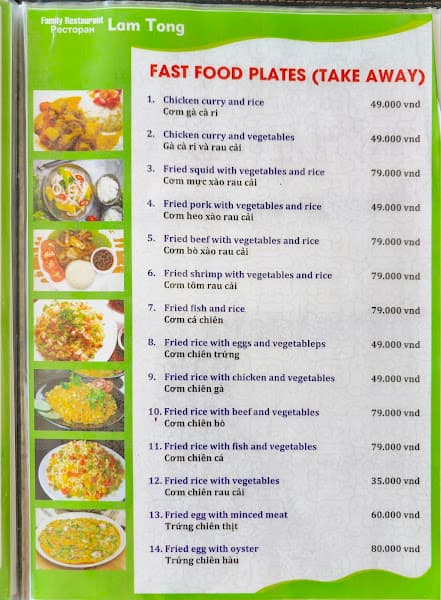 Family Restaurant
Ресторан Lam Tong

FAST FOOD PLATES (TAKE AWAY)

1. Chicken curry and rice 49.000 vnd
Cơm gà cà ri

2. Chicken curry and vegetables 49.000 vnd
Gà cà ri và rau cải

3. Fried squid with vegetables and rice 79.000 vnd
Cơm mực xào rau cải

4. Fried pork with vegetables and rice 49.000 vnd
Cơm heo xào rau cải

5. Fried beef with vegetables and rice 79.000 vnd
Cơm bò xào rau cải

6. Fried shrimp with vegetables and rice 79.000 vnd
Cơm tôm rau cải

7. Fried fish and rice 79.000 vnd
Cơm cá chiên

8. Fried rice with eggs and vegetableps 49.000 vnd
Cơm chiên trứng

9. Fried rice with chicken and vegetables 49.000 vnd
Cơm chiên gà

10. Fried rice with beef and vegetables 79.000 vnd
Cơm chiên bò

11. Fried rice with fish and vegetables 79.000 vnd
Cơm chiên cá

12. Fried rice with vegetables 35.000 vnd
Cơm chiên rau cải

13. Fried egg with minced meat 60.000 vnd
Trứng chiên thịt

14. Fried egg with oyster 80.000 vnd
Trứng chiên hàu